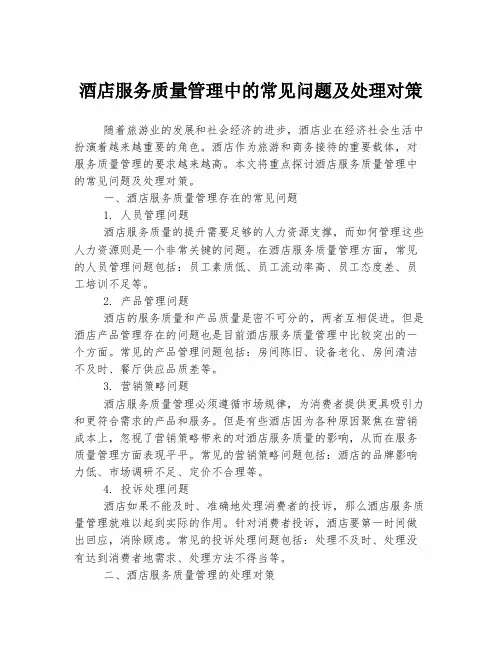 酒店服务质量管理中的常见问题及处理对策

随着旅游业的发展和社会经济的进步，酒店业在经济社会生活中扮演着越来越重要的角色。酒店作为旅游和商务接待的重要载体，对服务质量管理的要求越来越高。本文将重点探讨酒店服务质量管理中的常见问题及处理对策。

一、酒店服务质量管理存在的常见问题

1. 人员管理问题

酒店服务质量的提升需要足够的人力资源支撑，而如何管理这些人力资源则是一个非常关键的问题。在酒店服务质量管理方面，常见的人员管理问题包括：员工素质低、员工流动率高、员工态度差、员工培训不足等。

2. 产品管理问题

酒店的服务质量和产品质量是密不可分的，两者互相促进。但是酒店产品管理存在的问题也是目前酒店服务质量管理中比较突出的一个方面。常见的产品管理问题包括：房间陈旧、设备老化、房间清洁不及时、餐厅供应品质差等。

3. 营销策略问题

酒店服务质量管理必须遵循市场规律，为消费者提供更具吸引力和更符合需求的产品和服务。但是有些酒店因为各种原因聚焦在营销成本上，忽视了营销策略带来的对酒店服务质量的影响，从而在服务质量管理方面表现平平。常见的营销策略问题包括：酒店的品牌影响力低、市场调研不足、定价不合理等。

4. 投诉处理问题

酒店如果不能及时、准确地处理消费者的投诉，那么酒店服务质量管理就难以起到实际的作用。针对消费者投诉，酒店要第一时间做出回应，消除顾虑。常见的投诉处理问题包括：处理不及时、处理没有达到消费者地需求、处理方法不得当等。

二、酒店服务质量管理的处理对策